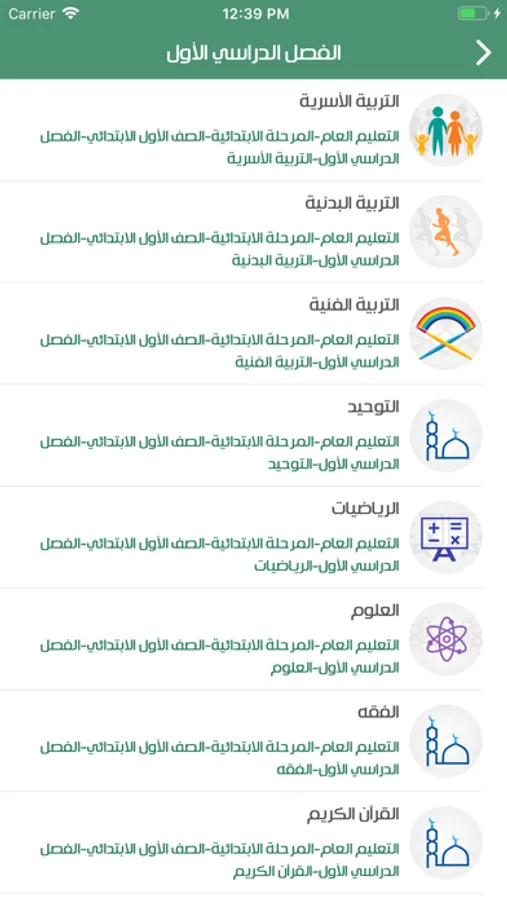 Carrier 12:39 PM

الفصل الدراسي الأول

التربية الأسرية
التعليم العام-المرحلة الابتدائية-الصف الأول الابتدائي-الفصل الدراسي الأول-التربية الأسرية

التربية البدنية
التعليم العام-المرحلة الابتدائية-الصف الأول الابتدائي-الفصل الدراسي الأول-التربية البدنية

التربية الفنية
التعليم العام-المرحلة الابتدائية-الصف الأول الابتدائي-الفصل الدراسي الأول-التربية الفنية

التوحيد
التعليم العام-المرحلة الابتدائية-الصف الأول الابتدائي-الفصل الدراسي الأول-التوحيد

الرياضيات
التعليم العام-المرحلة الابتدائية-الصف الأول الابتدائي-الفصل الدراسي الأول-الرياضيات

العلوم
التعليم العام-المرحلة الابتدائية-الصف الأول الابتدائي-الفصل الدراسي الأول-العلوم

الفقه
التعليم العام-المرحلة الابتدائية-الصف الأول الابتدائي-الفصل الدراسي الأول-الفقه

القرآن الكريم
التعليم العام-المرحلة الابتدائية-الصف الأول الابتدائي-الفصل الدراسي الأول-القرآن الكريم